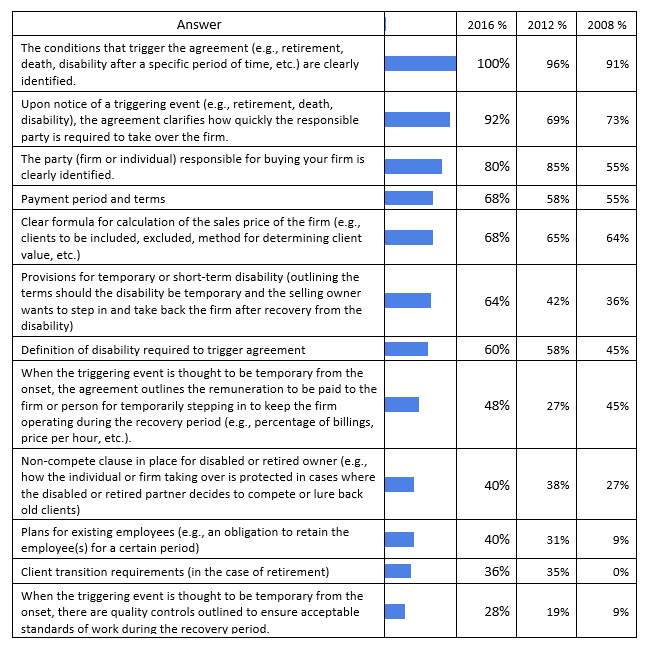 | Answer | | 2016 % | 2012 % | 2008 % |
|---|---|---|---|---|
| The conditions that trigger the agreement (e.g., retirement, death, disability after a specific period of time, etc.) are clearly identified. | | 100% | 96% | 91% |
| Upon notice of a triggering event (e.g., retirement, death, disability), the agreement clarifies how quickly the responsible party is required to take over the firm. | | 92% | 69% | 73% |
| The party (firm or individual) responsible for buying your firm is clearly identified. | | 80% | 85% | 55% |
| Payment period and terms | | 68% | 58% | 55% |
| Clear formula for calculation of the sales price of the firm (e.g., clients to be included, excluded, method for determining client value, etc.) | | 68% | 65% | 64% |
| Provisions for temporary or short-term disability (outlining the terms should the disability be temporary and the selling owner wants to step in and take back the firm after recovery from the disability) | | 64% | 42% | 36% |
| Definition of disability required to trigger agreement | | 60% | 58% | 45% |
| When the triggering event is thought to be temporary from the onset, the agreement outlines the remuneration to be paid to the firm or person for temporarily stepping in to keep the firm operating during the recovery period (e.g., percentage of billings, price per hour, etc.). | | 48% | 27% | 45% |
| Non-compete clause in place for disabled or retired owner (e.g., how the individual or firm taking over is protected in cases where the disabled or retired partner decides to compete or lure back old clients) | | 40% | 38% | 27% |
| Plans for existing employees (e.g., an obligation to retain the employee(s) for a certain period) | | 40% | 31% | 9% |
| Client transition requirements (in the case of retirement) | | 36% | 35% | 0% |
| When the triggering event is thought to be temporary from the onset, there are quality controls outlined to ensure acceptable standards of work during the recovery period. | | 28% | 19% | 9% |